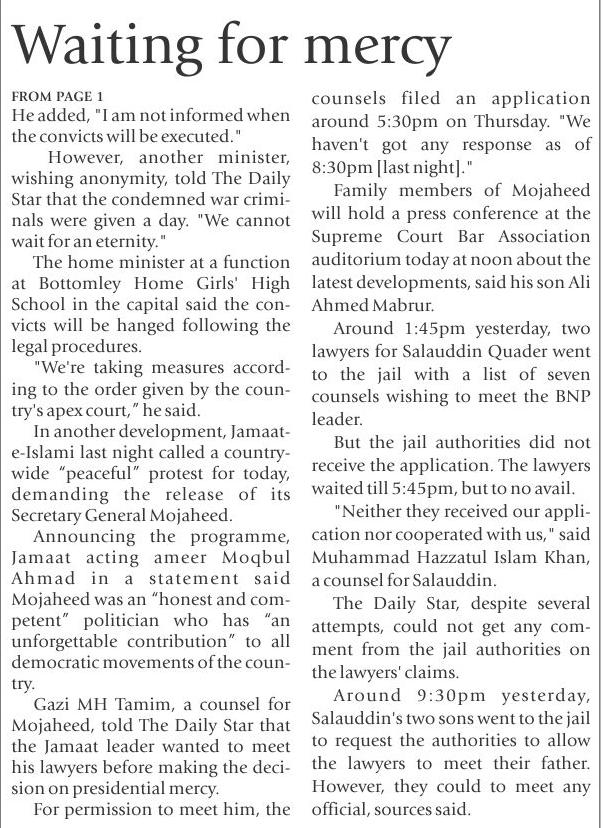 Waiting for mercy

FROM PAGE 1
He added, "I am not informed when the convicts will be executed."

However, another minister, wishing anonymity, told The Daily Star that the condemned war criminals were given a day. "We cannot wait for an eternity."

The home minister at a function at Bottomley Home Girls' High School in the capital said the convicts will be hanged following the legal procedures.

"We're taking measures according to the order given by the country's apex court," he said.

In another development, Jamaat-e-Islami last night called a countrywide "peaceful" protest for today, demanding the release of its Secretary General Mojaheed.

Announcing the programme, Jamaat acting ameer Moqbul Ahmad in a statement said Mojaheed was an "honest and competent" politician who has "an unforgettable contribution" to all democratic movements of the country.

Gazi MH Tamim, a counsel for Mojaheed, told The Daily Star that the Jamaat leader wanted to meet his lawyers before making the decision on presidential mercy.

For permission to meet him, the counsels filed an application around 5:30pm on Thursday. "We haven't got any response as of 8:30pm [last night]."

Family members of Mojaheed will hold a press conference at the Supreme Court Bar Association auditorium today at noon about the latest developments, said his son Ali Ahmed Mabrur.

Around 1:45pm yesterday, two lawyers for Salauddin Quader went to the jail with a list of seven counsels wishing to meet the BNP leader.

But the jail authorities did not receive the application. The lawyers waited till 5:45pm, but to no avail.

"Neither they received our application nor cooperated with us," said Muhammad Hazzatul Islam Khan, a counsel for Salauddin.

The Daily Star, despite several attempts, could not get any comment from the jail authorities on the lawyers' claims.

Around 9:30pm yesterday, Salauddin's two sons went to the jail to request the authorities to allow the lawyers to meet their father. However, they could to meet any official, sources said.